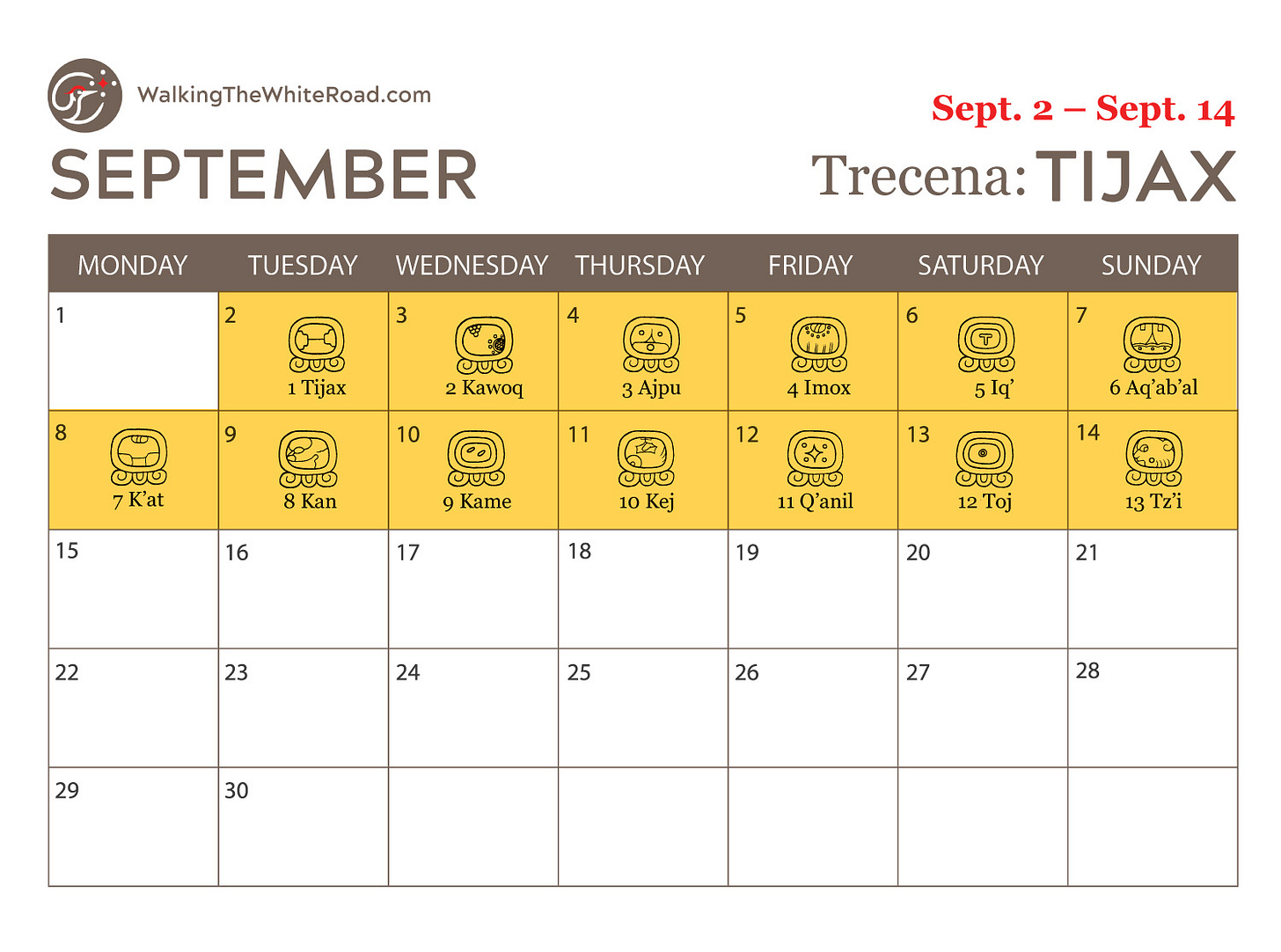 WalkingTheWhiteRoad.com

SEPTEMBER

Sept. 2 – Sept. 14

Trecena: TIJAX

| MONDAY | TUESDAY | WEDNESDAY | THURSDAY | FRIDAY | SATURDAY | SUNDAY |
|---|---|---|---|---|---|---|
| 1 | 2 1 Tijax | 3 2 Kawoq | 4 3 Ajpu | 5 4 Imox | 6 5 Iq' | 7 6 Aq'ab'al |
| 8 7 K'at | 9 8 Kan | 10 9 Kame | 11 10 Kej | 12 11 Q'anil | 13 12 Toj | 14 13 Tz'i |
| 15 | 16 | 17 | 18 | 19 | 20 | 21 |
| 22 | 23 | 24 | 25 | 26 | 27 | 28 |
| 29 | 30 |  |  |  |  |  |